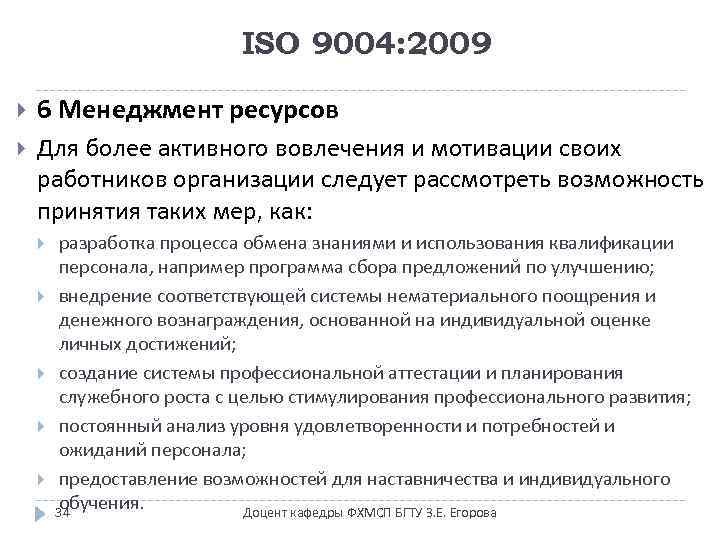 ISO 9004:2009

6 Менеджмент ресурсов

Для более активного вовлечения и мотивации своих работников организации следует рассмотреть возможность принятия таких мер, как:

разработка процесса обмена знаниями и использования квалификации персонала, например программа сбора предложений по улучшению;

внедрение соответствующей системы нематериального поощрения и денежного вознаграждения, основанной на индивидуальной оценке личных достижений;

создание системы профессиональной аттестации и планирования служебного роста с целью стимулирования профессионального развития;

постоянный анализ уровня удовлетворенности и потребностей и ожиданий персонала;

предоставление возможностей для наставничества и индивидуального обучения.

34

Доцент кафедры ФХМСП БГТУ З.Е. Егорова